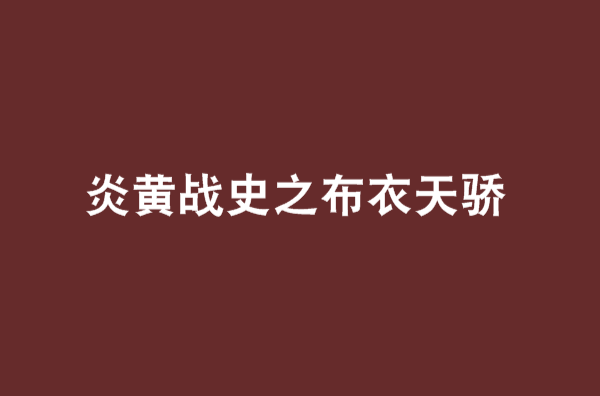 炎黄战史之布衣天骄